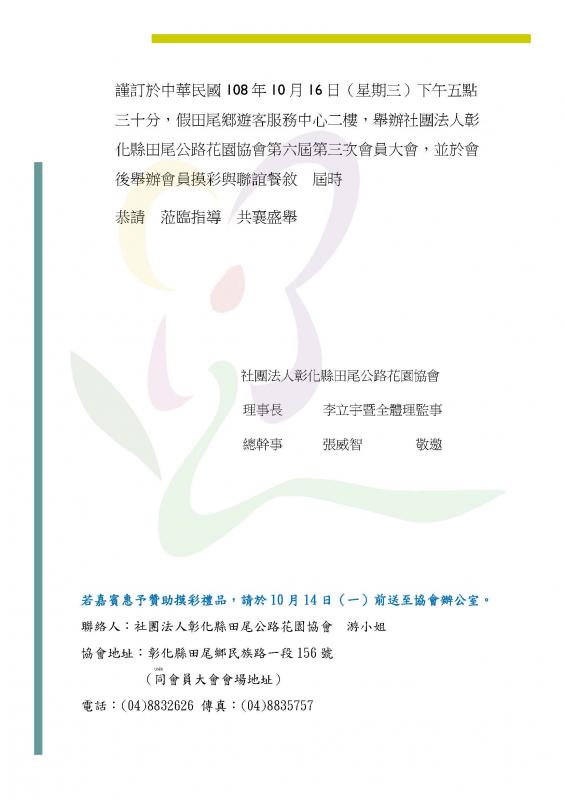 謹訂於中華民國 108 年 10 月 16 日（星期三）下午五點三十分，假田尾鄉遊客服務中心二樓，舉辦社團法人彰化縣田尾公路花園協會第六屆第三次會員大會，並於會後舉辦會員摸彩與聯誼餐敘　屆時

恭請　蒞臨指導　共襄盛舉

社團法人彰化縣田尾公路花園協會

理事長　　李立宇暨全體理監事

總幹事　　張威智　　　敬邀

若嘉賓惠予贊助摸彩禮品，請於 10 月 14 日（一）前送至協會辦公室。

聯絡人：社團法人彰化縣田尾公路花園協會　游小姐

協會地址：彰化縣田尾鄉民族路一段 156 號

（同會員大會會場地址）

電話：(04)8832626 傳真：(04)8835757